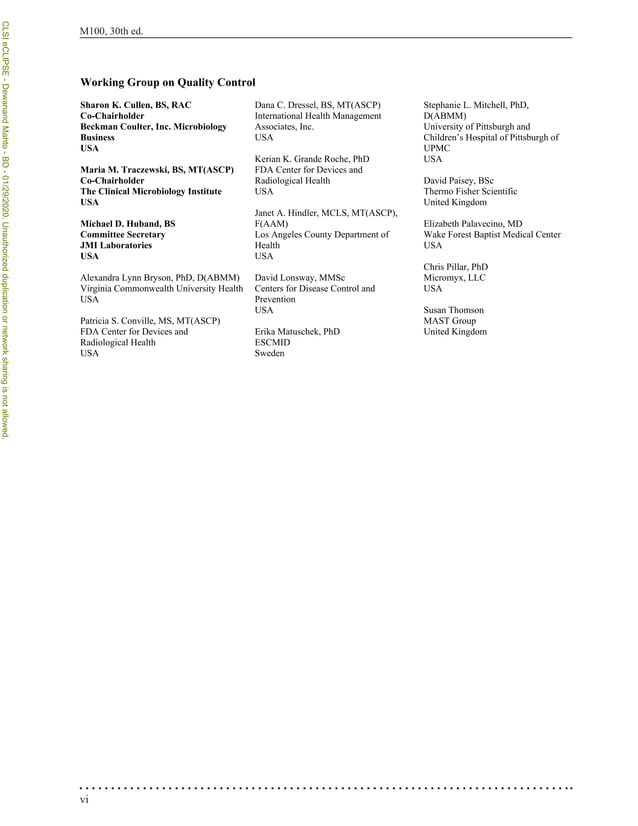 CLSI eCLIPSE - Dewanand Mahto - BD - 01/29/2020. Unauthorized duplication or network sharing is not allowed.

M100, 30th ed.

Working Group on Quality Control

Sharon K. Cullen, BS, RAC
Co-Chairholder
Beckman Coulter, Inc. Microbiology Business
USA

Maria M. Traczewski, BS, MT(ASCP)
Co-Chairholder
The Clinical Microbiology Institute
USA

Michael D. Huband, BS
Committee Secretary
JMI Laboratories
USA

Alexandra Lynn Bryson, PhD, D(ABMM)
Virginia Commonwealth University Health
USA

Patricia S. Conville, MS, MT(ASCP)
FDA Center for Devices and Radiological Health
USA

Dana C. Dressel, BS, MT(ASCP)
International Health Management Associates, Inc.
USA

Kerian K. Grande Roche, PhD
FDA Center for Devices and Radiological Health
USA

Janet A. Hindler, MCLS, MT(ASCP), F(AAM)
Los Angeles County Department of Health
USA

David Lonsway, MMSc
Centers for Disease Control and Prevention
USA

Erika Matuschek, PhD
ESCMID
Sweden

Stephanie L. Mitchell, PhD, D(ABMM)
University of Pittsburgh and Children's Hospital of Pittsburgh of UPMC
USA

David Paisey, BSc
Thermo Fisher Scientific
United Kingdom

Elizabeth Palavecino, MD
Wake Forest Baptist Medical Center
USA

Chris Pillar, PhD
Micromyx, LLC
USA

Susan Thomson
MAST Group
United Kingdom

vi